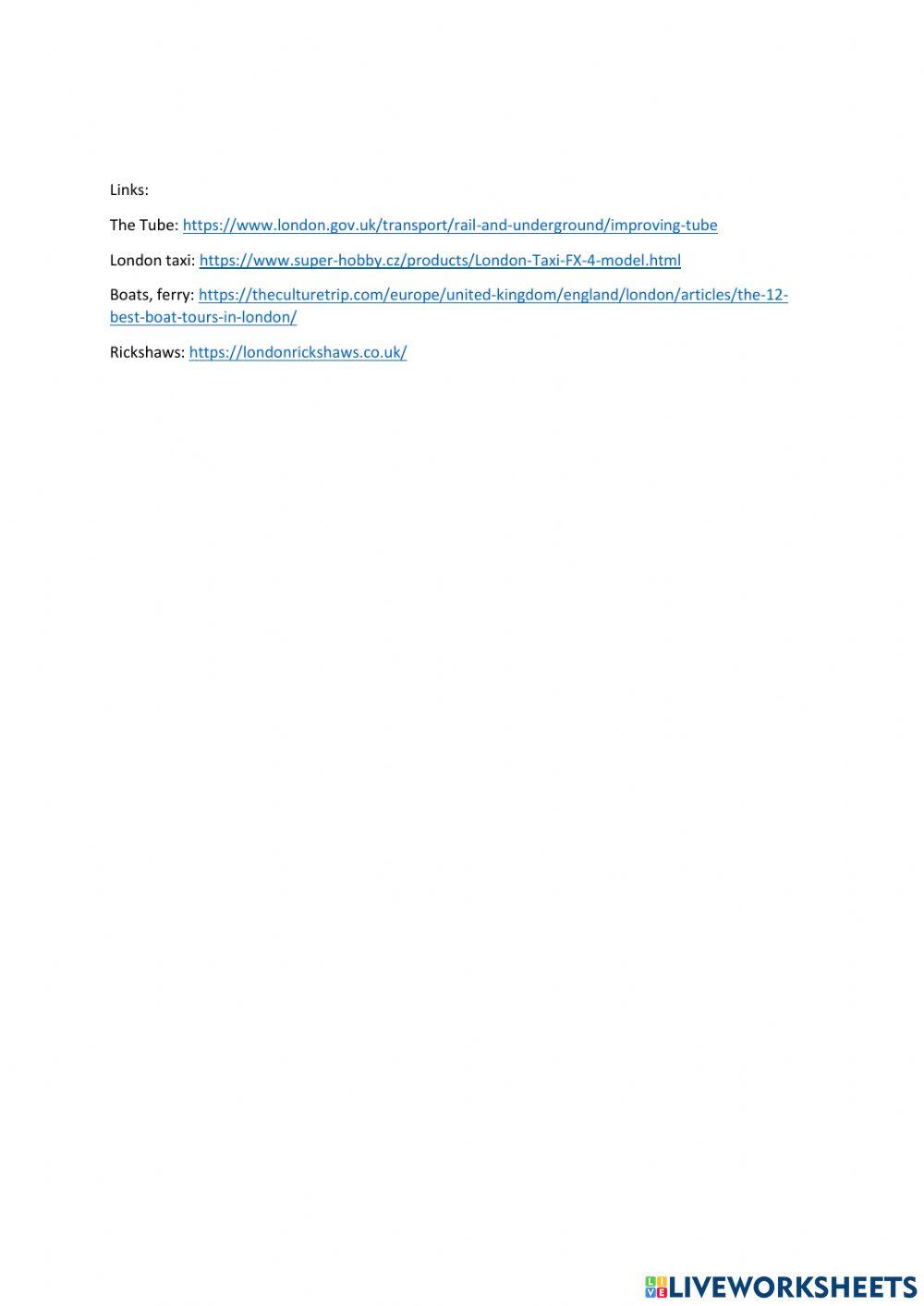 Links:

The Tube: https://www.london.gov.uk/transport/rail-and-underground/improving-tube

London taxi: https://www.super-hobby.cz/products/London-Taxi-FX-4-model.html

Boats, ferry: https://theculturetrip.com/europe/united-kingdom/england/london/articles/the-12-best-boat-tours-in-london/

Rickshaws: https://londonrickshaws.co.uk/

LIVEWORKSHEETS